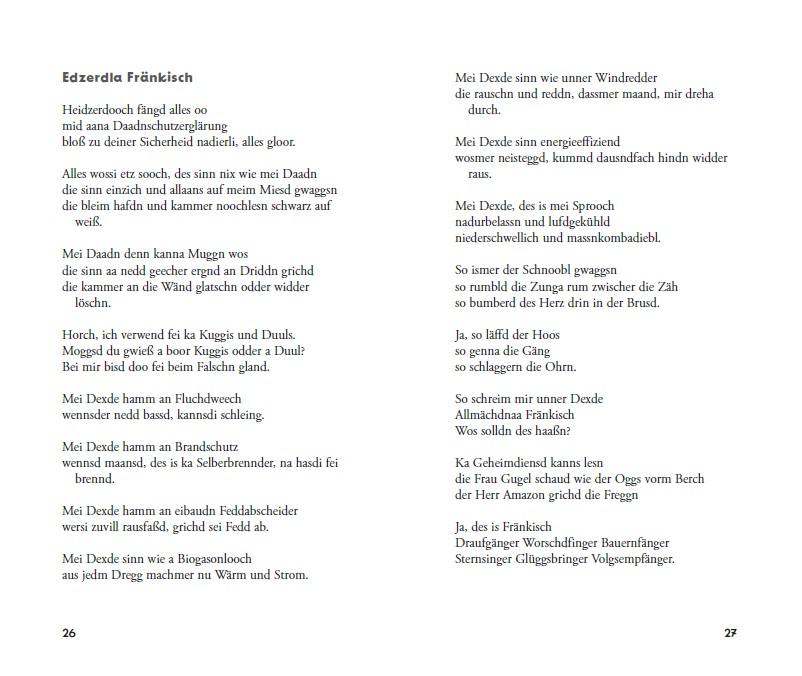 Edzerdla Fränkisch

Heidzerdooch fängd alles oo
mid aana Daadnschutzerglärung
bloß zu deiner Sicherheid nadierli, alles gloor.

Alles wossi etz sooch, des sinn nix wie mei Daadn
die sinn einzich und allaans auf meim Miesd gwaggsn
die bleim hafdn und kammer noochlesn schwarz auf weiß.

Mei Daadn denn kanna Muggn wos
die sinn aa nedd geecher ergnd an Driddn grichd
die kammer an die Wänd glatschn odder widder löschn.

Horch, ich verwend fei ka Kuggis und Duuls.
Moggsd du gwieß a boor Kuggis odder a Duul?
Bei mir bisd doo fei beim Falschn gland.

Mei Dexde hamm an Fluchdweech
wennsder nedd bassd, kannsdi schleing.

Mei Dexde hamm an Brandschutz
wennsd maansd, des is ka Selberbrennder, na hasdi fei brennd.

Mei Dexde hamm an eibaudn Feddabscheider
wersi zuvill rausfaßd, grichd sei Fedd ab.

Mei Dexde sinn wie a Biogasonlooch
aus jedm Dregg machmer nu Wärm und Strom.

26

Mei Dexde sinn wie unner Windredder
die rauschn und reddn, dassmer maand, mir dreha durch.

Mei Dexde sinn energieeffiziend
wosmer neisteggd, kummd dausndfach hindn widder raus.

Mei Dexde, des is mei Sprooch
nadurbelassn und lufdgekühld
niederschwellich und massnkombadiebl.

So ismer der Schnoobl gwaggsn
so rumbld die Zunga rum zwischer die Zäh
so bumberd des Herz drin in der Brusd.

Ja, so läffd der Hoos
so genna die Gäng
so schlaggern die Ohrn.

So schreim mir unner Dexde
Allmächdnaa Fränkisch
Wos solldn des haaßn?

Ka Geheimdiensd kanns lesn
die Frau Gugel schaud wie der Oggs vorm Berch
der Herr Amazon grichd die Freggn

Ja, des is Fränkisch
Draufgänger Worschdfinger Bauernfänger
Sternsinger Glüggsbringer Volgsempfänger.

27